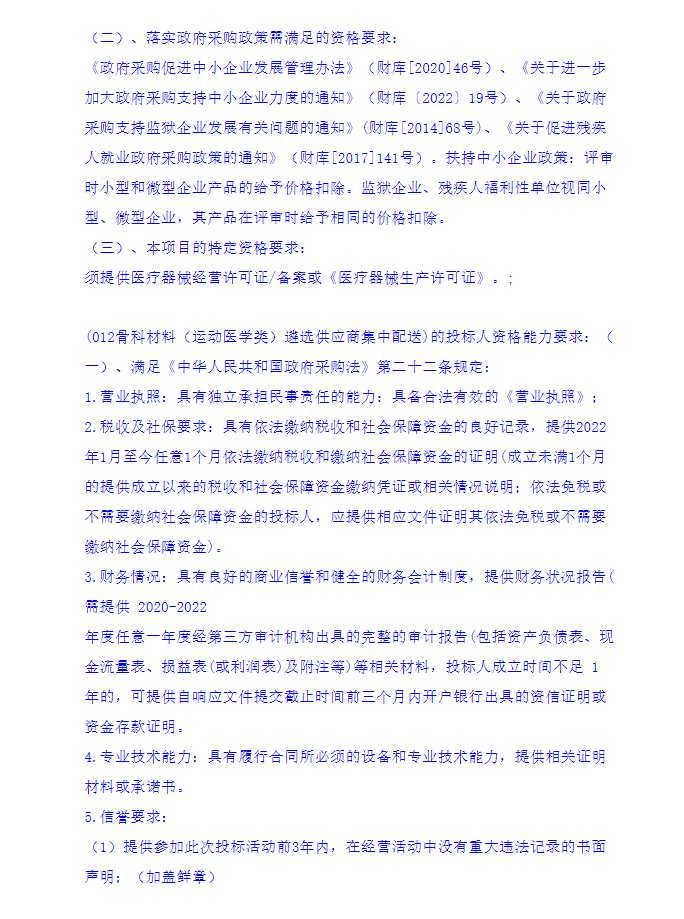 （二）、落实政府采购政策需满足的资格要求：
《政府采购促进中小企业发展管理办法》（财库[2020]46号）、《关于进一步加大政府采购支持中小企业力度的通知》（财库〔2022〕19号）、《关于政府采购支持监狱企业发展有关问题的通知》(财库[2014]68号)、《关于促进残疾人就业政府采购政策的通知》（财库[2017]141号）。扶持中小企业政策：评审时小型和微型企业产品的给予价格扣除。监狱企业、残疾人福利性单位视同小型、微型企业，其产品在评审时给予相同的价格扣除。
（三）、本项目的特定资格要求：
须提供医疗器械经营许可证/备案或《医疗器械生产许可证》。;

(012骨科材料（运动医学类）遴选供应商集中配送)的投标人资格能力要求：（一）、满足《中华人民共和国政府采购法》第二十二条规定：
1.营业执照：具有独立承担民事责任的能力：具备合法有效的《营业执照》；
2.税收及社保要求：具有依法缴纳税收和社会保障资金的良好记录，提供2022年1月至今任意1个月依法缴纳税收和缴纳社会保障资金的证明(成立未满1个月的提供成立以来的税收和社会保障资金缴纳凭证或相关情况说明；依法免税或不需要缴纳社会保障资金的投标人，应提供相应文件证明其依法免税或不需要缴纳社会保障资金)。
3.财务情况：具有良好的商业信誉和健全的财务会计制度，提供财务状况报告(需提供 2020-2022
年度任意一年度经第三方审计机构出具的完整的审计报告(包括资产负债表、现金流量表、损益表(或利润表)及附注等)等相关材料，投标人成立时间不足 1年的，可提供自响应文件提交截止时间前三个月内开户银行出具的资信证明或资金存款证明。
4.专业技术能力：具有履行合同所必须的设备和专业技术能力，提供相关证明材料或承诺书。
5.信誉要求：
（1）提供参加此次投标活动前3年内，在经营活动中没有重大违法记录的书面声明；（加盖鲜章）